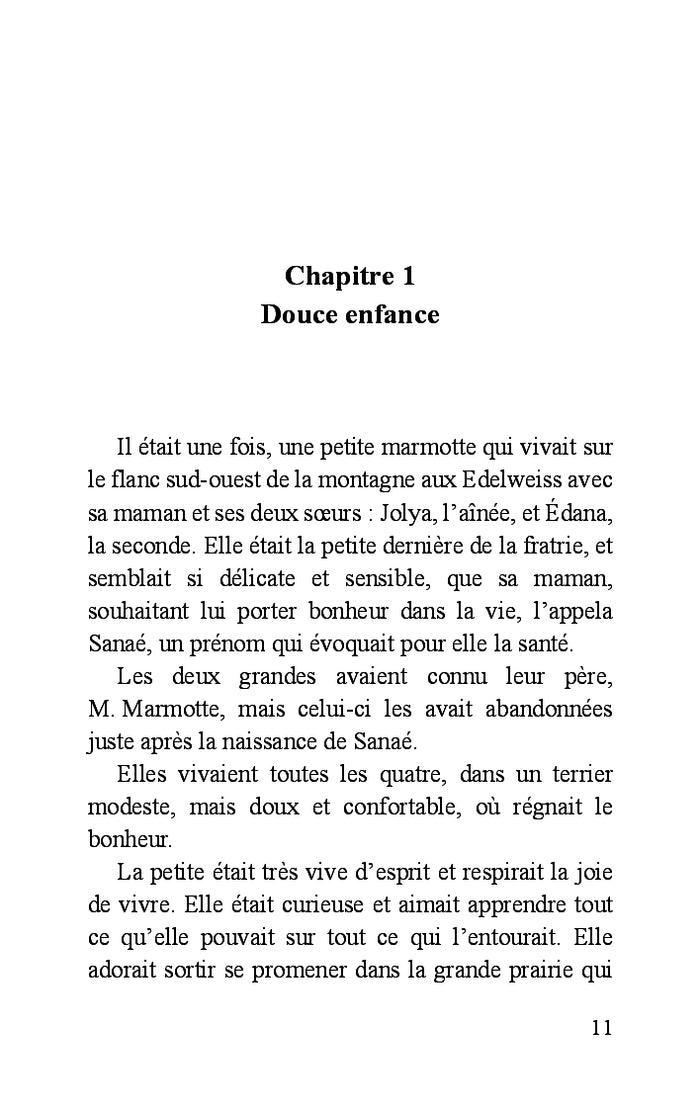 Chapitre 1
Douce enfance

Il était une fois, une petite marmotte qui vivait sur le flanc sud-ouest de la montagne aux Edelweiss avec sa maman et ses deux sœurs : Jolya, l'aînée, et Édana, la seconde. Elle était la petite dernière de la fratrie, et semblait si délicate et sensible, que sa maman, souhaitant lui porter bonheur dans la vie, l'appela Sanaé, un prénom qui évoquait pour elle la santé.

Les deux grandes avaient connu leur père, M. Marmotte, mais celui-ci les avait abandonnées juste après la naissance de Sanaé.

Elles vivaient toutes les quatre, dans un terrier modeste, mais doux et confortable, où régnait le bonheur.

La petite était très vive d'esprit et respirait la joie de vivre. Elle était curieuse et aimait apprendre tout ce qu'elle pouvait sur tout ce qui l'entourait. Elle adorait sortir se promener dans la grande prairie qui

11